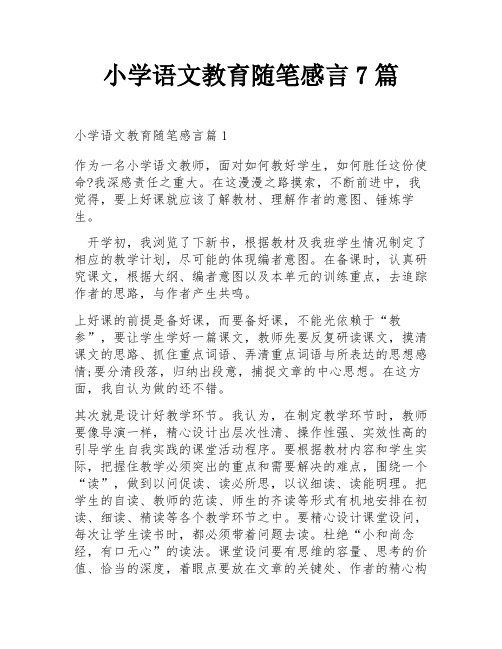 小学语文教育随笔感言 7 篇

小学语文教育随笔感言篇 1

作为一名小学语文教师，面对如何教好学生，如何胜任这份使命?我深感责任之重大。在这漫漫之路摸索，不断前进中，我觉得，要上好课就应该了解教材、理解作者的意图、锤炼学生。

开学初，我浏览了下新书，根据教材及我班学生情况制定了相应的教学计划，尽可能的体现编者意图。在备课时，认真研究课文，根据大纲、编者意图以及本单元的训练重点，去追踪作者的思路，与作者产生共鸣。

上好课的前提是备好课，而要备好课，不能光依赖于“教参”，要让学生学好一篇课文，教师先要反复研读课文，摸清课文的思路、抓住重点词语、弄清重点词语与所表达的思想感情;要分清段落，归纳出段意，捕捉文章的中心思想。在这方面，我自认为做的还不错。

其次就是设计好教学环节。我认为，在制定教学环节时，教师要像导演一样，精心设计出层次性清、操作性强、实效性高的引导学生自我实践的课堂活动程序。要根据教材内容和学生实际，把握住教学必须突出的重点和需要解决的难点，围绕一个“读”，做到以问促读、读必所思，以议细读、读能明理。把学生的自读、教师的范读、师生的齐读等形式有机地安排在初读、细读、精读等各个教学环节之中。要精心设计课堂设问，每次让学生读书时，都必须带着问题去读。杜绝“小和尚念经，有口无心”的读法。课堂设问要有思维的容量、思考的价值、恰当的深度，着眼点要放在文章的关键处、作者的精心构